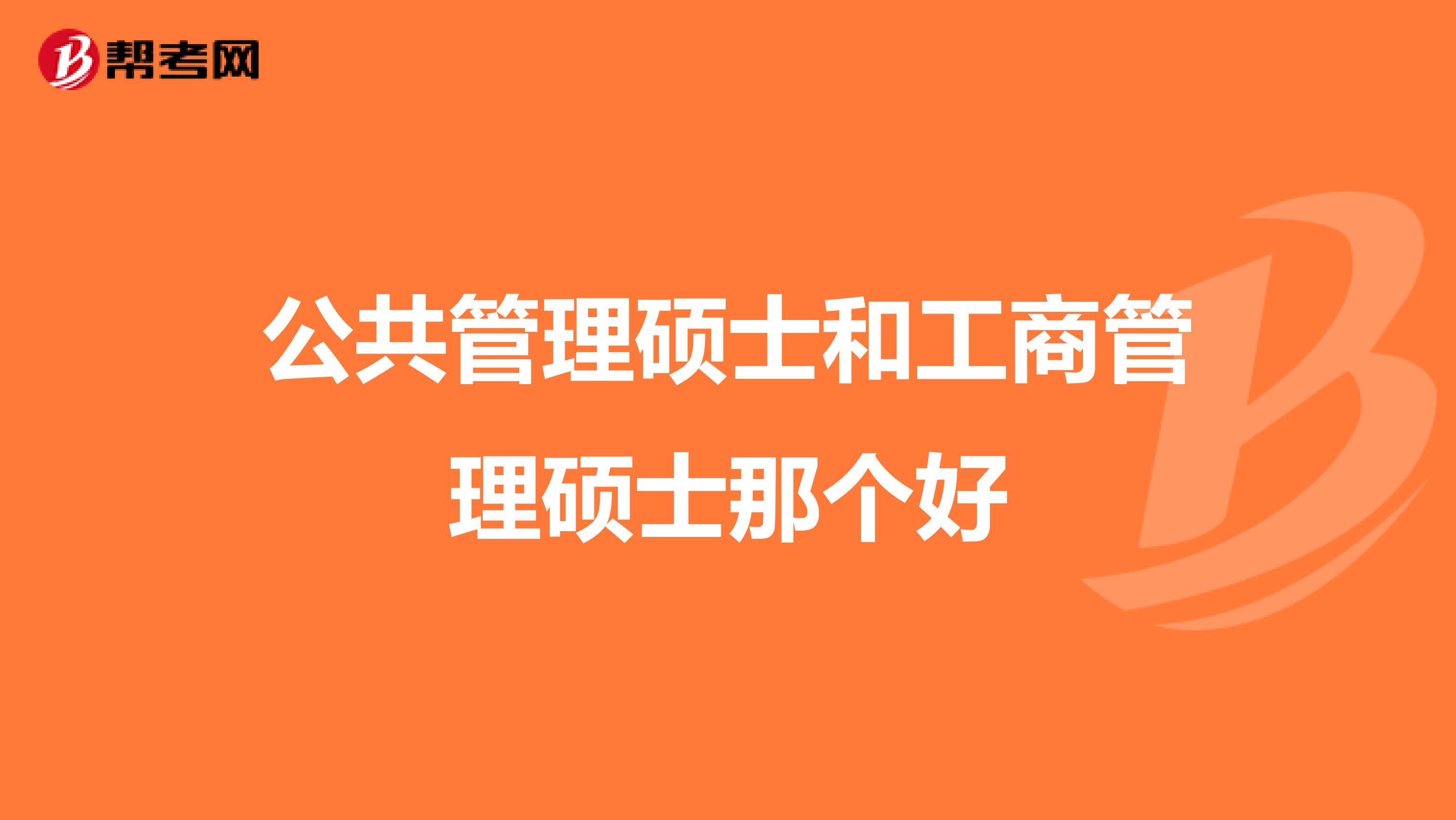 帮考网

公共管理硕士和工商管理硕士那个好